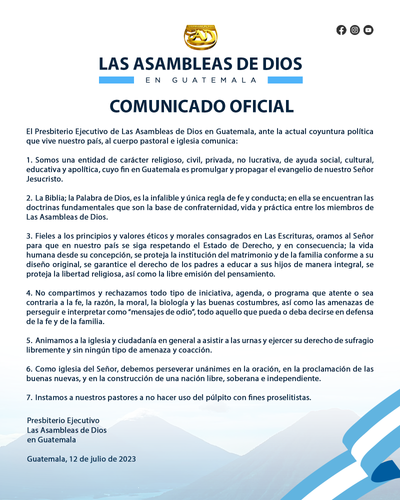 AD

LAS ASAMBLEAS DE DIOS
EN GUATEMALA

COMUNICADO OFICIAL

El Presbiterio Ejecutivo de Las Asambleas de Dios en Guatemala, ante la actual coyuntura política que vive nuestro país, al cuerpo pastoral e iglesia comunica:

1. Somos una entidad de carácter religioso, civil, privada, no lucrativa, de ayuda social, cultural, educativa y apolítica, cuyo fin en Guatemala es promulgar y propagar el evangelio de nuestro Señor Jesucristo.

2. La Biblia; la Palabra de Dios, es la infalible y única regla de fe y conducta; en ella se encuentran las doctrinas fundamentales que son la base de confraternidad, vida y práctica entre los miembros de Las Asambleas de Dios.

3. Fieles a los principios y valores éticos y morales consagrados en Las Escrituras, oramos al Señor para que en nuestro país se siga respetando el Estado de Derecho, y en consecuencia; la vida humana desde su concepción, se proteja la institución del matrimonio y de la familia conforme a su diseño original, se garantice el derecho de los padres a educar a sus hijos de manera integral, se proteja la libertad religiosa, así como la libre emisión del pensamiento.

4. No compartimos y rechazamos todo tipo de iniciativa, agenda, o programa que atente o sea contraria a la fe, la razón, la moral, la biología y las buenas costumbres, así como las amenazas de perseguir e interpretar como "mensajes de odio", todo aquello que pueda o deba decirse en defensa de la fe y de la familia.

5. Animamos a la iglesia y ciudadanía en general a asistir a las urnas y ejercer su derecho de sufragio libremente y sin ningún tipo de amenaza y coacción.

6. Como iglesia del Señor, debemos perseverar unánimes en la oración, en la proclamación de las buenas nuevas, y en la construcción de una nación libre, soberana e independiente.

7. Instamos a nuestros pastores a no hacer uso del púlpito con fines proselitistas.

Presbiterio Ejecutivo
Las Asambleas de Dios
en Guatemala

Guatemala, 12 de julio de 2023